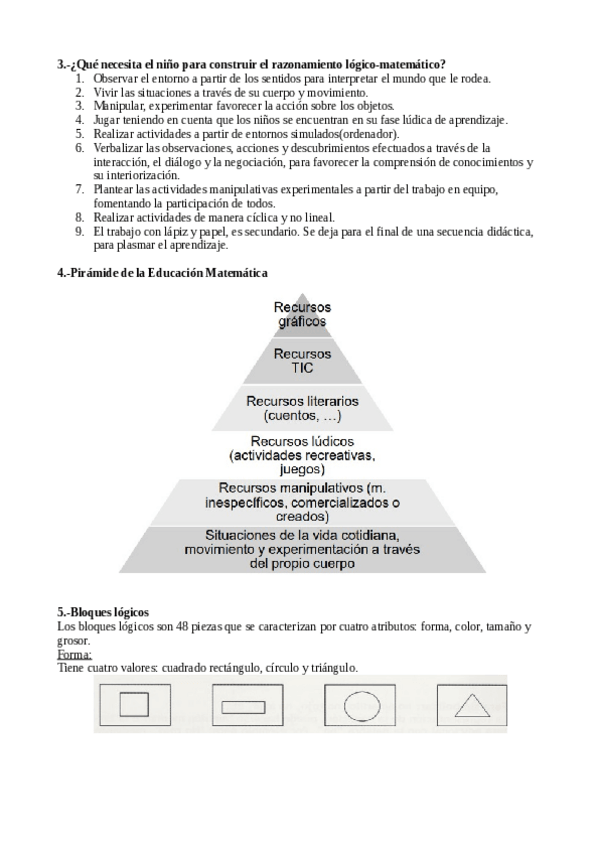 3.-¿Qué necesita el niño para construir el razonamiento lógico-matemático?
1. Observar el entorno a partir de los sentidos para interpretar el mundo que le rodea.
2. Vivir las situaciones a través de su cuerpo y movimiento.
3. Manipular, experimentar favorecer la acción sobre los objetos.
4. Jugar teniendo en cuenta que los niños se encuentran en su fase lúdica de aprendizaje.
5. Realizar actividades a partir de entornos simulados(ordenador).
6. Verbalizar las observaciones, acciones y descubrimientos efectuados a través de la interacción, el diálogo y la negociación, para favorecer la comprensión de conocimientos y su interiorización.
7. Plantear las actividades manipulativas experimentales a partir del trabajo en equipo, fomentando la participación de todos.
8. Realizar actividades de manera cíclica y no lineal.
9. El trabajo con lápiz y papel, es secundario. Se deja para el final de una secuencia didáctica, para plasmar el aprendizaje.

4.-Pirámide de la Educación Matemática

Recursos gráficos

Recursos TIC

Recursos literarios (cuentos, …)

Recursos lúdicos (actividades recreativas, juegos)

Recursos manipulativos (m. inespecíficos, comercializados o creados)

Situaciones de la vida cotidiana, movimiento y experimentación a través del propio cuerpo

5.-Bloques lógicos
Los bloques lógicos son 48 piezas que se caracterizan por cuatro atributos: forma, color, tamaño y grosor.
Forma:
Tiene cuatro valores: cuadrado rectángulo, círculo y triángulo.